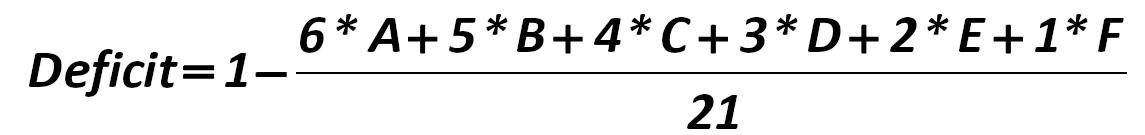 $Deficit = 1 - \frac{6*A + 5*B + 4*C + 3*D + 2*E + 1*F}{21}$